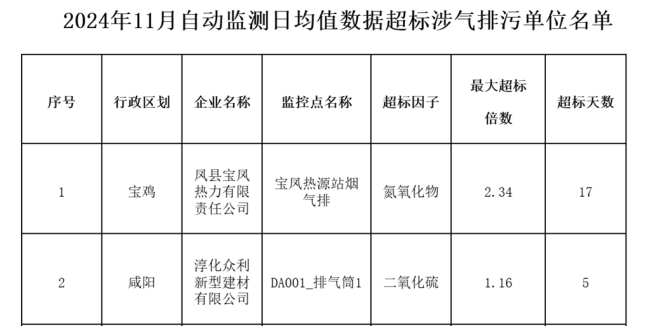 2024年11月自动监测日均值数据超标涉气排污单位名单

| 序号 | 行政区划 | 企业名称 | 监控点名称 | 超标因子 | 最大超标倍数 | 超标天数 |
|---|---|---|---|---|---|---|
| 1 | 宝鸡 | 凤县宝凤热力有限责任公司 | 宝凤热源站烟气排 | 氮氧化物 | 2.34 | 17 |
| 2 | 咸阳 | 淳化众利新型建材有限公司 | DA001_排气筒1 | 二氧化硫 | 1.16 | 5 |